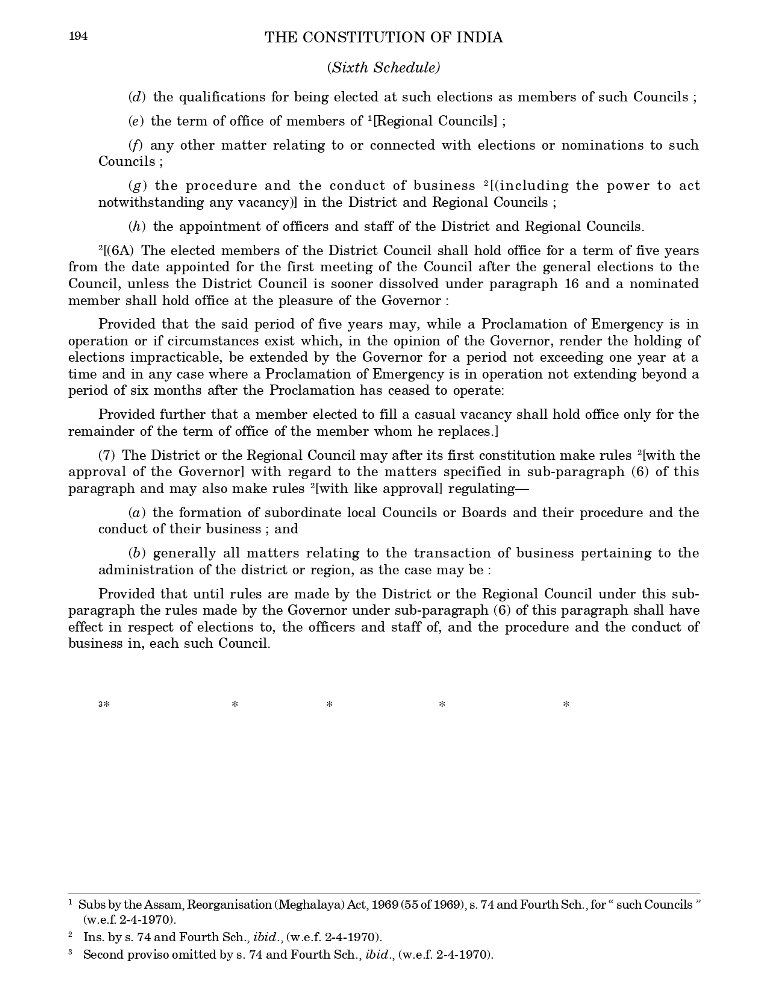 194 THE CONSTITUTION OF INDIA

(Sixth Schedule)

(d) the qualifications for being elected at such elections as members of such Councils ;

(e) the term of office of members of $^1$[Regional Councils] ;

(f) any other matter relating to or connected with elections or nominations to such Councils ;

(g) the procedure and the conduct of business $^2$[(including the power to act notwithstanding any vacancy)] in the District and Regional Councils ;

(h) the appointment of officers and staff of the District and Regional Councils.

$^2$[(6A) The elected members of the District Council shall hold office for a term of five years from the date appointed for the first meeting of the Council after the general elections to the Council, unless the District Council is sooner dissolved under paragraph 16 and a nominated member shall hold office at the pleasure of the Governor :

Provided that the said period of five years may, while a Proclamation of Emergency is in operation or if circumstances exist which, in the opinion of the Governor, render the holding of elections impracticable, be extended by the Governor for a period not exceeding one year at a time and in any case where a Proclamation of Emergency is in operation not extending beyond a period of six months after the Proclamation has ceased to operate:

Provided further that a member elected to fill a casual vacancy shall hold office only for the remainder of the term of office of the member whom he replaces.]

(7) The District or the Regional Council may after its first constitution make rules $^2$[with the approval of the Governor] with regard to the matters specified in sub-paragraph (6) of this paragraph and may also make rules $^2$[with like approval] regulating—

(a) the formation of subordinate local Councils or Boards and their procedure and the conduct of their business ; and

(b) generally all matters relating to the transaction of business pertaining to the administration of the district or region, as the case may be :

Provided that until rules are made by the District or the Regional Council under this sub-paragraph the rules made by the Governor under sub-paragraph (6) of this paragraph shall have effect in respect of elections to, the officers and staff of, and the procedure and the conduct of business in, each such Council.

$^3$* * * * *

$^1$ Subs by the Assam, Reorganisation (Meghalaya) Act, 1969 (55 of 1969), s. 74 and Fourth Sch., for " such Councils " (w.e.f. 2-4-1970).

$^2$ Ins. by s. 74 and Fourth Sch., ibid., (w.e.f. 2-4-1970).

$^3$ Second proviso omitted by s. 74 and Fourth Sch., ibid., (w.e.f. 2-4-1970).